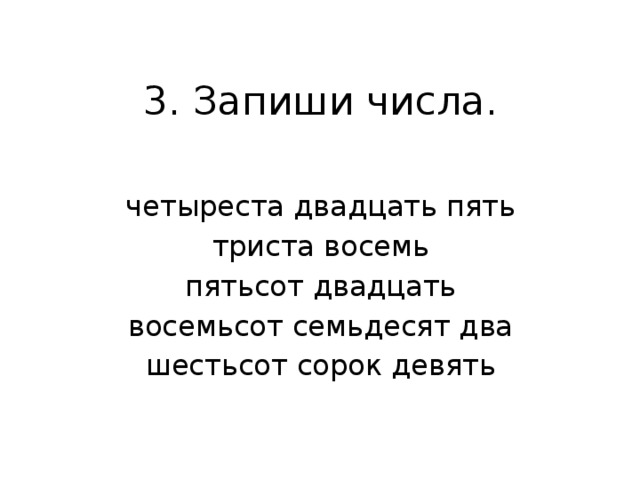 3. Запиши числа.

четыреста двадцать пять
триста восемь
пятьсот двадцать
восемьсот семьдесят два
шестьсот сорок девять